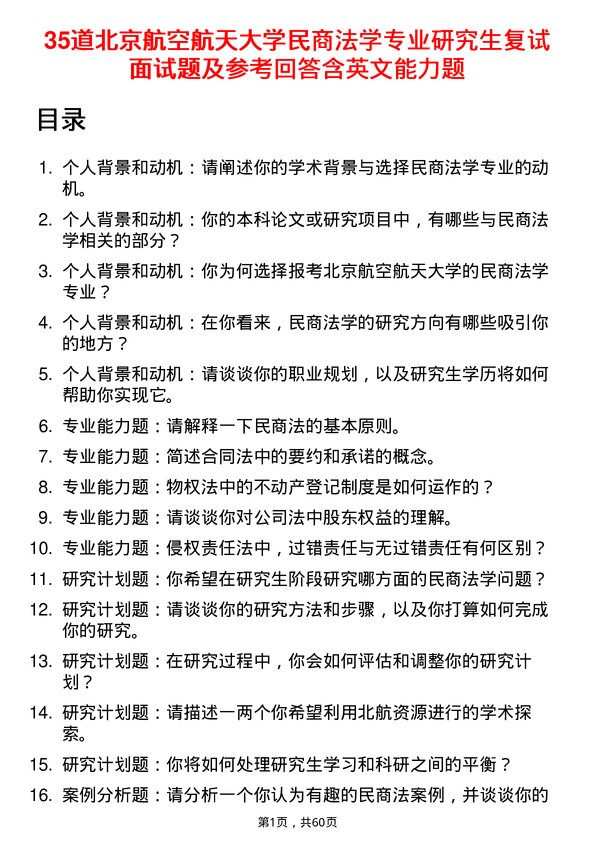 35道北京航空航天大学民商法学专业研究生复试面试题及参考回答含英文能力题

目录

1. 个人背景和动机：请阐述你的学术背景与选择民商法学专业的动机。
2. 个人背景和动机：你的本科论文或研究项目中，有哪些与民商法学相关的部分？
3. 个人背景和动机：你为何选择报考北京航空航天大学的民商法学专业？
4. 个人背景和动机：在你看来，民商法学的研究方向有哪些吸引你的地方？
5. 个人背景和动机：请谈谈你的职业规划，以及研究生学历将如何帮助你实现它。
6. 专业能力题：请解释一下民商法的基本原则。
7. 专业能力题：简述合同法中的要约和承诺的概念。
8. 专业能力题：物权法中的不动产登记制度是如何运作的？
9. 专业能力题：请谈谈你对公司法中股东权益的理解。
10. 专业能力题：侵权责任法中，过错责任与无过错责任有何区别？
11. 研究计划题：你希望在研究生阶段研究哪方面的民商法学问题？
12. 研究计划题：请谈谈你的研究方法和步骤，以及你打算如何完成你的研究。
13. 研究计划题：在研究过程中，你会如何评估和调整你的研究计划？
14. 研究计划题：请描述一两个你希望利用北航资源进行的学术探索。
15. 研究计划题：你将如何处理研究生学习和科研之间的平衡？
16. 案例分析题：请分析一个你认为有趣的民商法案例，并谈谈你的

第1页，共60页